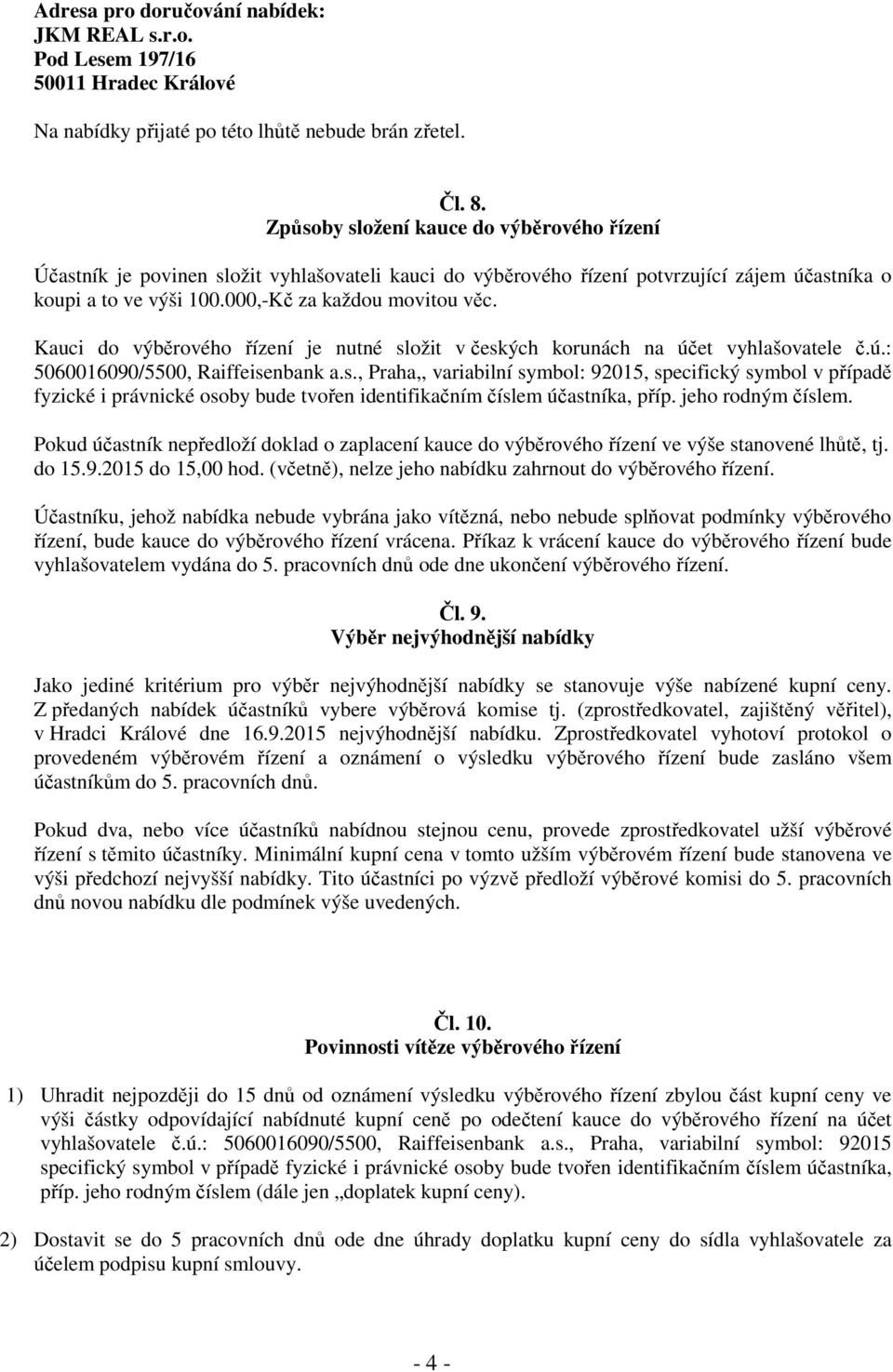 Adresa pro doručování nabídek:
JKM REAL s.r.o.
Pod Lesem 197/16
50011 Hradec Králové

Na nabídky přijaté po této lhůtě nebude brán zřetel.

Čl. 8.
Způsoby složení kauce do výběrového řízení

Účastník je povinen složit vyhlašovateli kauci do výběrového řízení potvrzující zájem účastníka o koupi a to ve výši 100.000,-Kč za každou movitou věc.

Kauci do výběrového řízení je nutné složit v českých korunách na účet vyhlašovatele č.ú.: 5060016090/5500, Raiffeisenbank a.s., Praha,, variabilní symbol: 92015, specifický symbol v případě fyzické i právnické osoby bude tvořen identifikačním číslem účastníka, příp. jeho rodným číslem.

Pokud účastník nepředloží doklad o zaplacení kauce do výběrového řízení ve výše stanovené lhůtě, tj. do 15.9.2015 do 15,00 hod. (včetně), nelze jeho nabídku zahrnout do výběrového řízení.

Účastníku, jehož nabídka nebude vybrána jako vítězná, nebo nebude splňovat podmínky výběrového řízení, bude kauce do výběrového řízení vrácena. Příkaz k vrácení kauce do výběrového řízení bude vyhlašovatelem vydána do 5. pracovních dnů ode dne ukončení výběrového řízení.

Čl. 9.
Výběr nejvýhodnější nabídky

Jako jediné kritérium pro výběr nejvýhodnější nabídky se stanovuje výše nabízené kupní ceny. Z předaných nabídek účastníků vybere výběrová komise tj. (zprostředkovatel, zajištěný věřitel), v Hradci Králové dne 16.9.2015 nejvýhodnější nabídku. Zprostředkovatel vyhotoví protokol o provedeném výběrovém řízení a oznámení o výsledku výběrového řízení bude zasláno všem účastníkům do 5. pracovních dnů.

Pokud dva, nebo více účastníků nabídnou stejnou cenu, provede zprostředkovatel užší výběrové řízení s těmito účastníky. Minimální kupní cena v tomto užším výběrovém řízení bude stanovena ve výši předchozí nejvyšší nabídky. Tito účastníci po výzvě předloží výběrové komisi do 5. pracovních dnů novou nabídku dle podmínek výše uvedených.

Čl. 10.
Povinnosti vítěze výběrového řízení

1) Uhradit nejpozději do 15 dnů od oznámení výsledku výběrového řízení zbylou část kupní ceny ve výši částky odpovídající nabídnuté kupní ceně po odečtení kauce do výběrového řízení na účet vyhlašovatele č.ú.: 5060016090/5500, Raiffeisenbank a.s., Praha, variabilní symbol: 92015 specifický symbol v případě fyzické i právnické osoby bude tvořen identifikačním číslem účastníka, příp. jeho rodným číslem (dále jen „doplatek kupní ceny).

2) Dostavit se do 5 pracovních dnů ode dne úhrady doplatku kupní ceny do sídla vyhlašovatele za účelem podpisu kupní smlouvy.

- 4 -